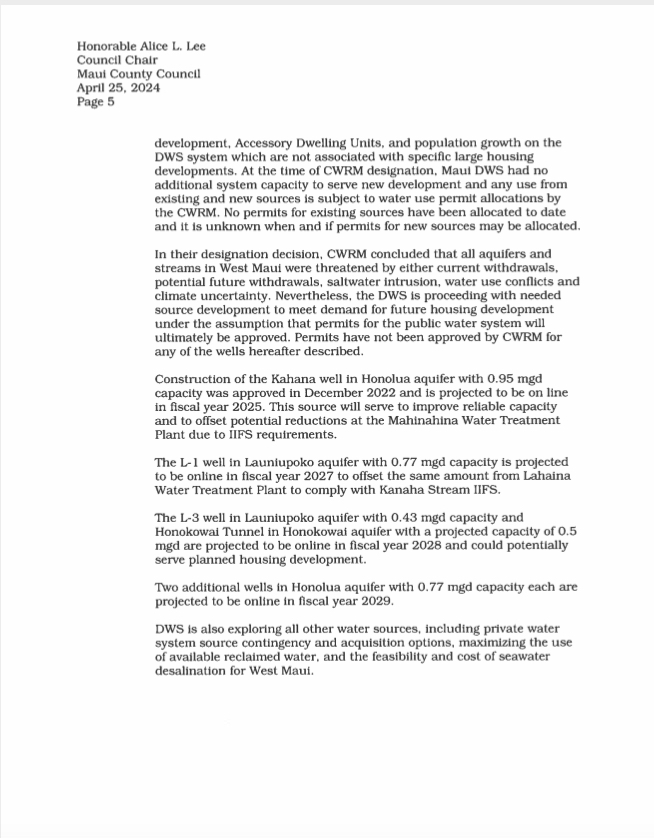 Honorable Alice L. Lee
Council Chair
Maui County Council
April 25, 2024
Page 5

development, Accessory Dwelling Units, and population growth on the DWS system which are not associated with specific large housing developments. At the time of CWRM designation, Maui DWS had no additional system capacity to serve new development and any use from existing and new sources is subject to water use permit allocations by the CWRM. No permits for existing sources have been allocated to date and it is unknown when and if permits for new sources may be allocated.

In their designation decision, CWRM concluded that all aquifers and streams in West Maui were threatened by either current withdrawals, potential future withdrawals, saltwater intrusion, water use conflicts and climate uncertainty. Nevertheless, the DWS is proceeding with needed source development to meet demand for future housing development under the assumption that permits for the public water system will ultimately be approved. Permits have not been approved by CWRM for any of the wells hereafter described.

Construction of the Kahana well in Honolua aquifer with 0.95 mgd capacity was approved in December 2022 and is projected to be on line in fiscal year 2025. This source will serve to improve reliable capacity and to offset potential reductions at the Mahinahina Water Treatment Plant due to IIFS requirements.

The L-1 well in Launiupoko aquifer with 0.77 mgd capacity is projected to be online in fiscal year 2027 to offset the same amount from Lahaina Water Treatment Plant to comply with Kanaha Stream IIFS.

The L-3 well in Launiupoko aquifer with 0.43 mgd capacity and Honokowai Tunnel in Honokowai aquifer with a projected capacity of 0.5 mgd are projected to be online in fiscal year 2028 and could potentially serve planned housing development.

Two additional wells in Honolua aquifer with 0.77 mgd capacity each are projected to be online in fiscal year 2029.

DWS is also exploring all other water sources, including private water system source contingency and acquisition options, maximizing the use of available reclaimed water, and the feasibility and cost of seawater desalination for West Maui.